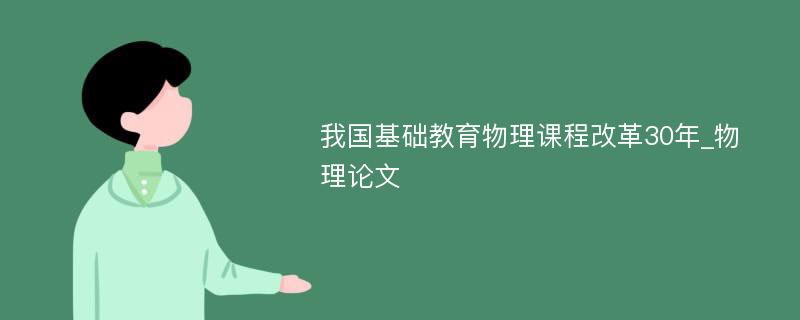 我国基础教育物理课程改革30年_物理论文